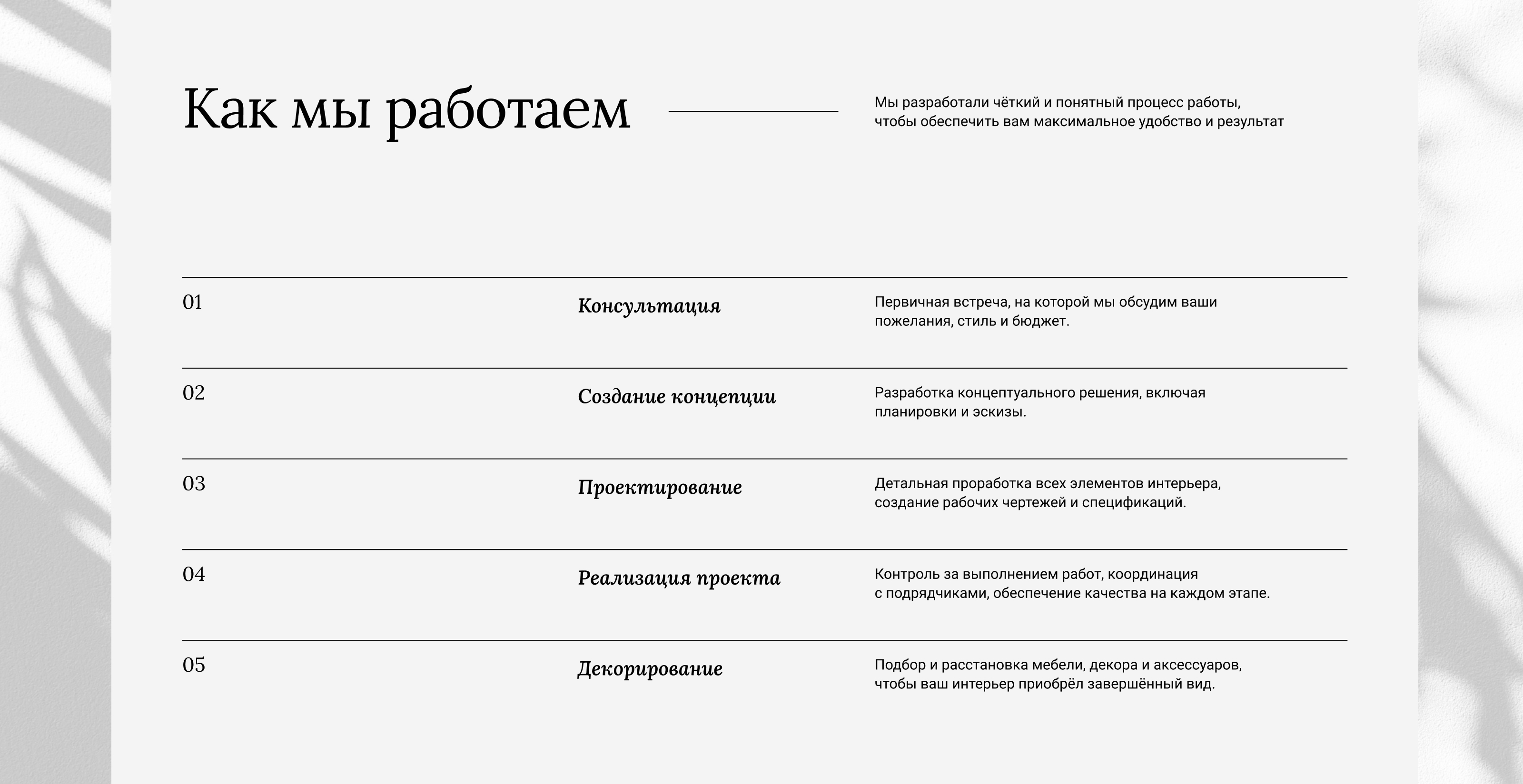 Как мы работаем

Мы разработали чёткий и понятный процесс работы, чтобы обеспечить вам максимальное удобство и результат

01

Консультация

Первичная встреча, на которой мы обсудим ваши пожелания, стиль и бюджет.

02

Создание концепции

Разработка концептуального решения, включая планировки и эскизы.

03

Проектирование

Детальная проработка всех элементов интерьера, создание рабочих чертежей и спецификаций.

04

Реализация проекта

Контроль за выполнением работ, координация с подрядчиками, обеспечение качества на каждом этапе.

05

Декорирование

Подбор и расстановка мебели, декора и аксессуаров, чтобы ваш интерьер приобрёл завершённый вид.